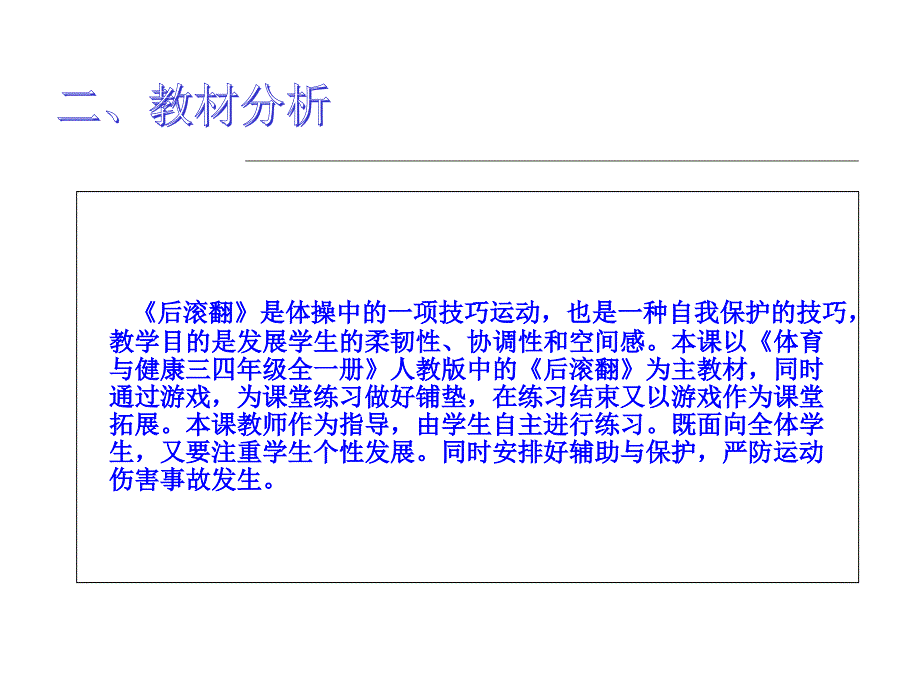 二、教材分析

《后滚翻》是体操中的一项技巧运动，也是一种自我保护的技巧，教学目的是发展学生的柔韧性、协调性和空间感。本课以《体育与健康三四年级全一册》人教版中的《后滚翻》为主教材，同时通过游戏，为课堂练习做好铺垫，在练习结束又以游戏作为课堂拓展。本课教师作为指导，由学生自主进行练习。既面向全体学生，又要注重学生个性发展。同时安排好辅助与保护，严防运动伤害事故发生。